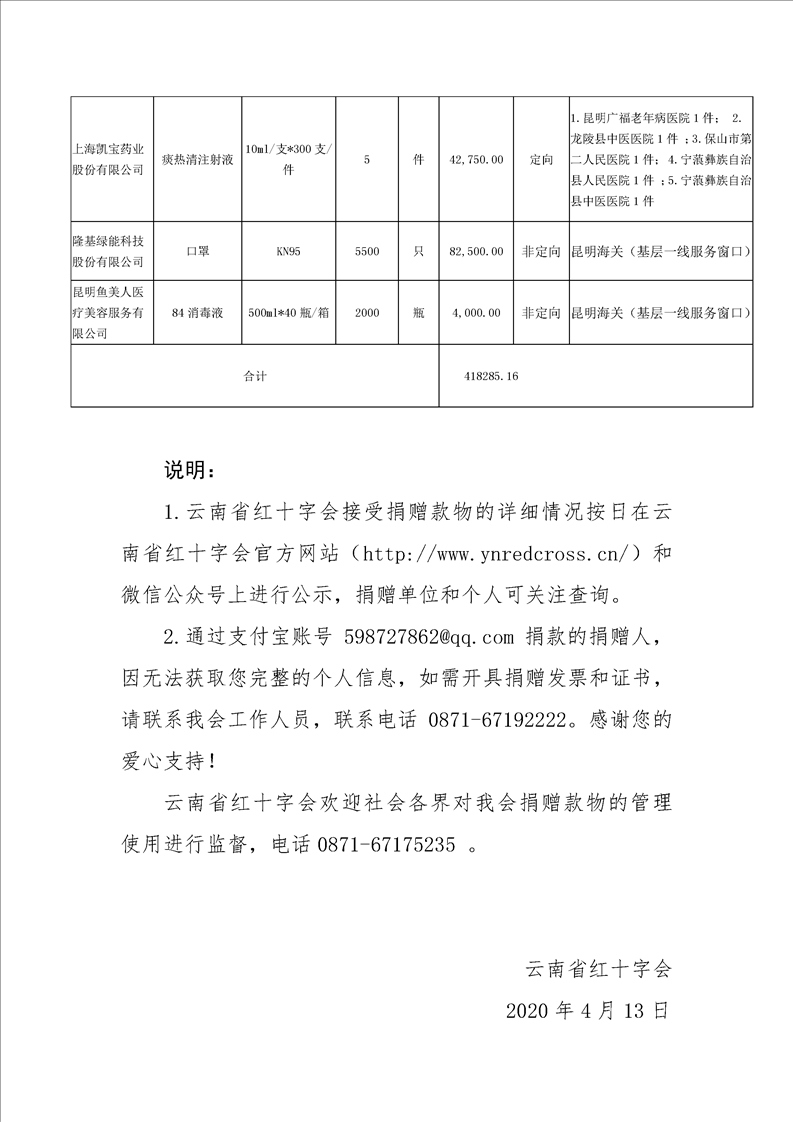 | 上海凯宝药业股份有限公司 | 痰热清注射液 | 10ml/支*300 支/件 | 5 | 件 | 42,750.00 | 定向 | 1.昆明广福老年病医院 1 件； 2.龙陵县中医医院 1 件 ；3.保山市第二人民医院 1 件；4.宁蒗彝族自治县人民医院 1 件 ；5.宁蒗彝族自治县中医医院 1 件 |
|---|---|---|---|---|---|---|---|
| 隆基绿能科技股份有限公司 | 口罩 | KN95 | 5500 | 只 | 82,500.00 | 非定向 | 昆明海关（基层一线服务窗口） |
| 昆明鱼美人医疗美容服务有限公司 | 84 消毒液 | 500ml*40 瓶/箱 | 2000 | 瓶 | 4,000.00 | 非定向 | 昆明海关（基层一线服务窗口） |
| 合计 | | | | | 418285.16 | | |

说明：

1.云南省红十字会接受捐赠款物的详细情况按日在云南省红十字会官方网站（http://www.ynredcross.cn/）和微信公众号上进行公示，捐赠单位和个人可关注查询。

2.通过支付宝账号 598727862@qq.com 捐款的捐赠人，因无法获取您完整的个人信息，如需开具捐赠发票和证书，请联系我会工作人员，联系电话 0871-67192222。感谢您的爱心支持！

云南省红十字会欢迎社会各界对我会捐赠款物的管理使用进行监督，电话 0871-67175235 。

云南省红十字会

2020 年 4 月 13 日